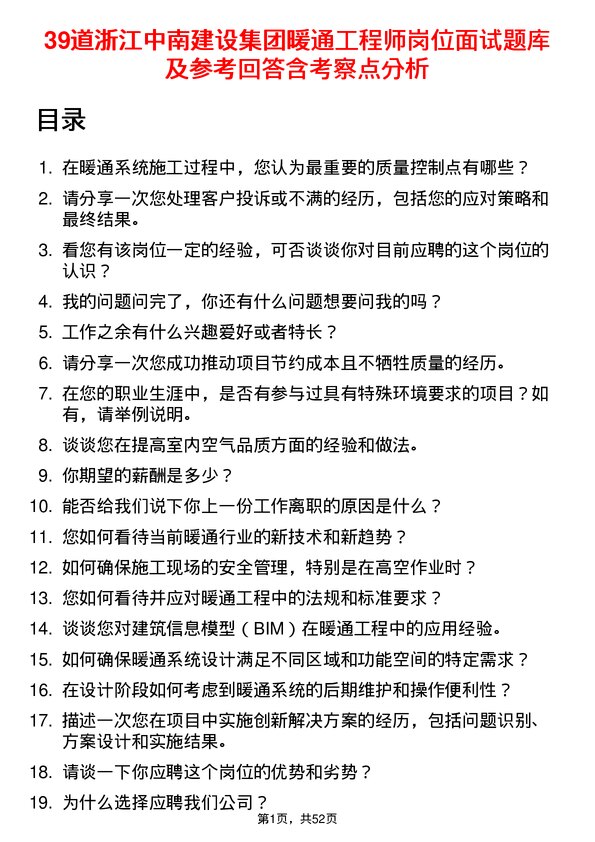 39道浙江中南建设集团暖通工程师岗位面试题库及参考回答含考察点分析

目录

1. 在暖通系统施工过程中，您认为最重要的质量控制点有哪些？
2. 请分享一次您处理客户投诉或不满的经历，包括您的应对策略和最终结果。
3. 看您有该岗位一定的经验，可否谈谈你对目前应聘的这个岗位的认识？
4. 我的问题问完了，你还有什么问题想要问我的吗？
5. 工作之余有什么兴趣爱好或者特长？
6. 请分享一次您成功推动项目节约成本且不牺牲质量的经历。
7. 在您的职业生涯中，是否有参与过具有特殊环境要求的项目？如有，请举例说明。
8. 谈谈您在提高室内空气品质方面的经验和做法。
9. 你期望的薪酬是多少？
10. 能否给我们说下你上一份工作离职的原因是什么？
11. 您如何看待当前暖通行业的新技术和新趋势？
12. 如何确保施工现场的安全管理，特别是在高空作业时？
13. 您如何看待并应对暖通工程中的法规和标准要求？
14. 谈谈您对建筑信息模型（BIM）在暖通工程中的应用经验。
15. 如何确保暖通系统设计满足不同区域和功能空间的特定需求？
16. 在设计阶段如何考虑到暖通系统的后期维护和操作便利性？
17. 描述一次您在项目中实施创新解决方案的经历，包括问题识别、方案设计和实施结果。
18. 请谈一下你应聘这个岗位的优势和劣势？
19. 为什么选择应聘我们公司？

第1页，共52页